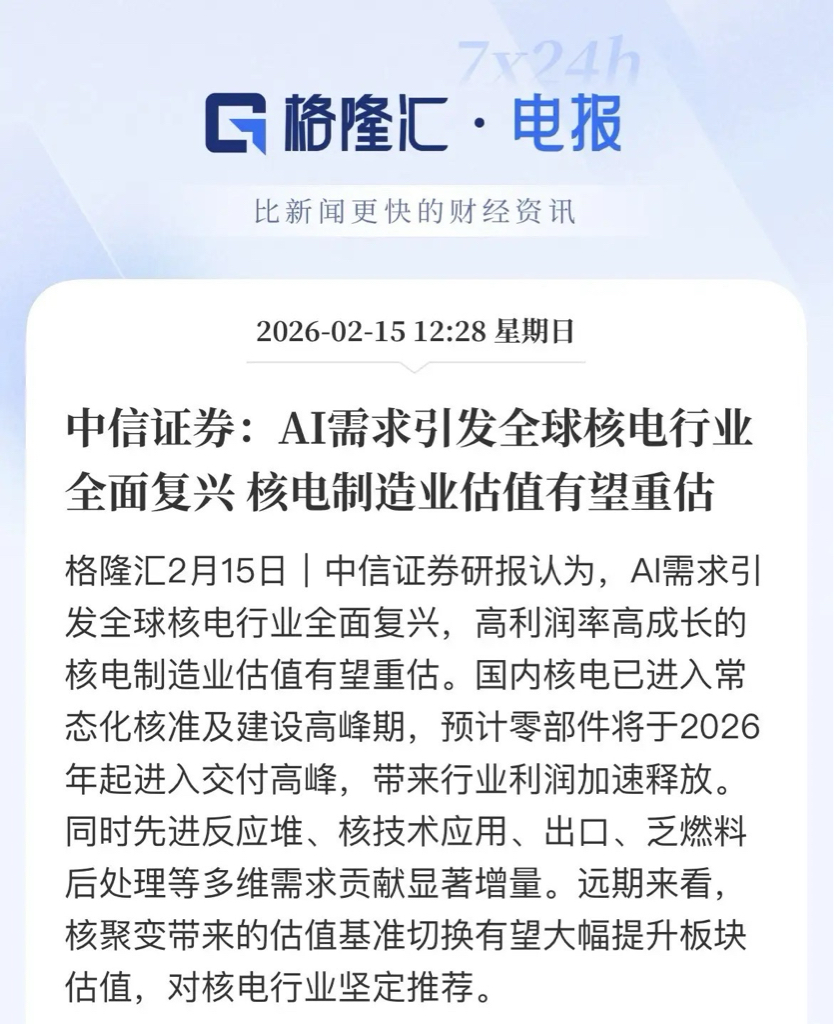 7x24h

格隆汇·电报

比新闻更快的财经资讯

2026-02-15 12:28 星期日

中信证券：AI需求引发全球核电行业全面复兴 核电制造业估值有望重估

格隆汇2月15日｜中信证券研报认为，AI需求引发全球核电行业全面复兴，高利润率高成长的核电制造业估值有望重估。国内核电已进入常态化核准及建设高峰期，预计零部件将于2026年起进入交付高峰，带来行业利润加速释放。同时先进反应堆、核技术应用、出口、乏燃料后处理等多维需求贡献显著增量。远期来看，核聚变带来的估值基准切换有望大幅提升板块估值，对核电行业坚定推荐。